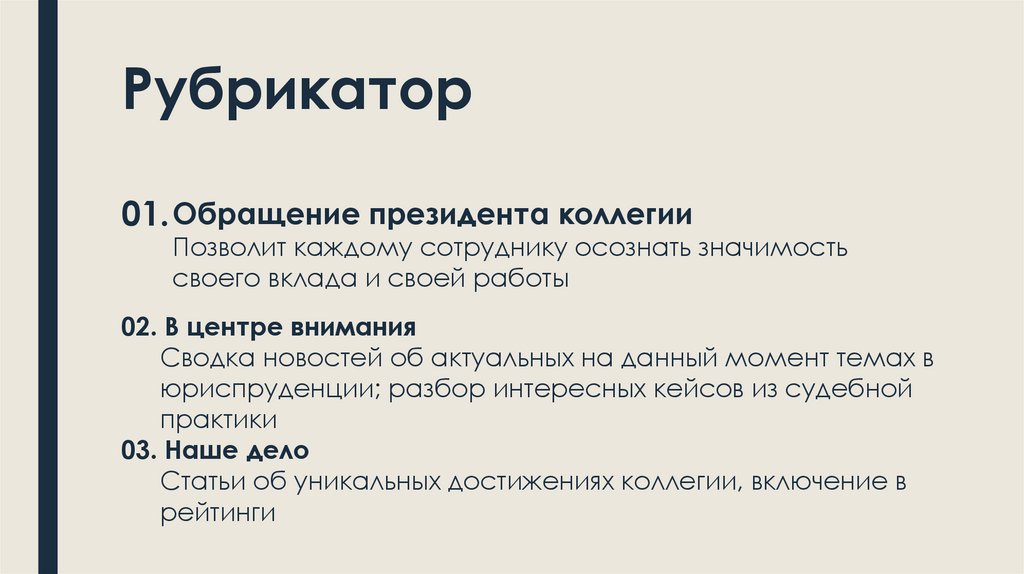 Рубрикатор

01. Обращение президента коллегии
Позволит каждому сотруднику осознать значимость своего вклада и своей работы

02. В центре внимания
Сводка новостей об актуальных на данный момент темах в юриспруденции; разбор интересных кейсов из судебной практики

03. Наше дело
Статьи об уникальных достижениях коллегии, включение в рейтинги